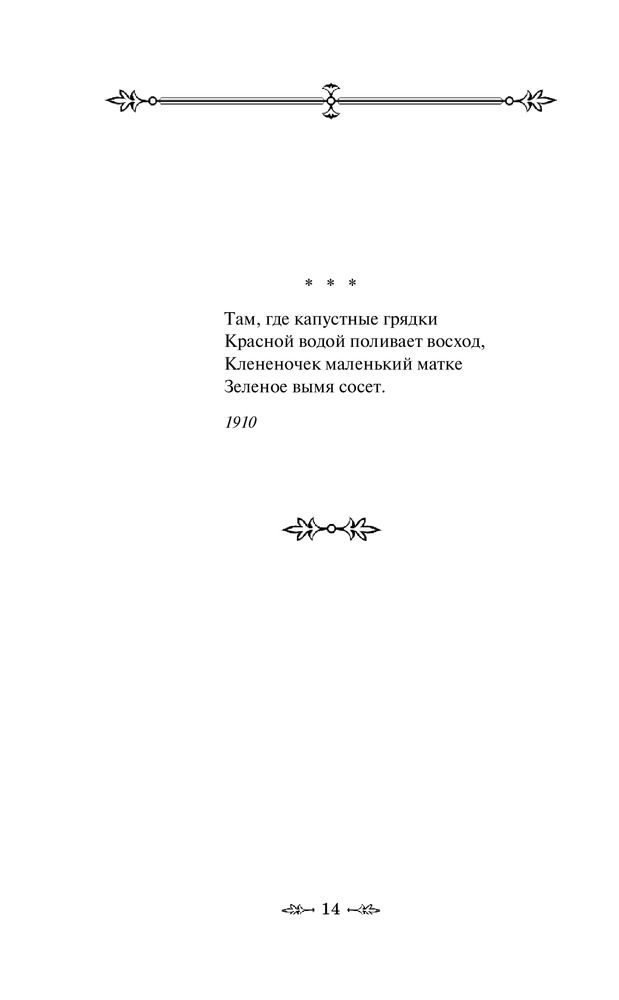 * * *

Там, где капустные грядки
Красной водой поливает восход,
Клененочек маленький матке
Зеленое вымя сосет.

1910

14